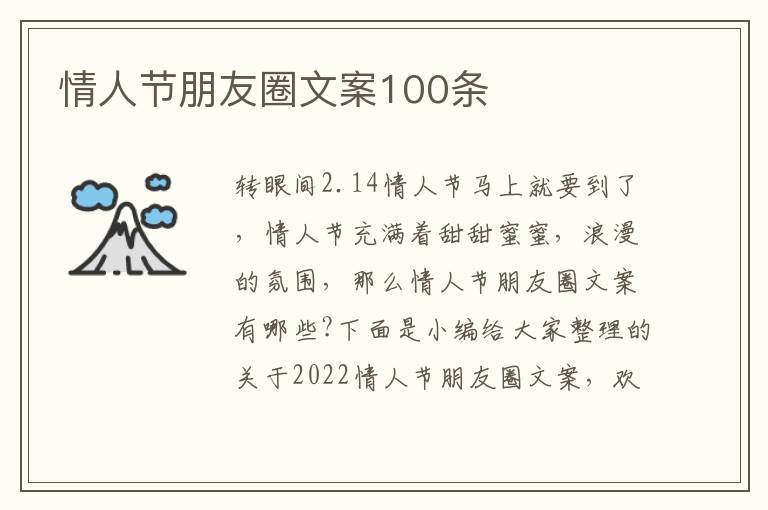 情人节朋友圈文案100条

转眼间2.14情人节马上就要到了，情人节充满着甜甜蜜蜜，浪漫的氛围，那么情人节朋友圈文案有哪些?下面是小编给大家整理的关于2022情人节朋友圈文案，欢